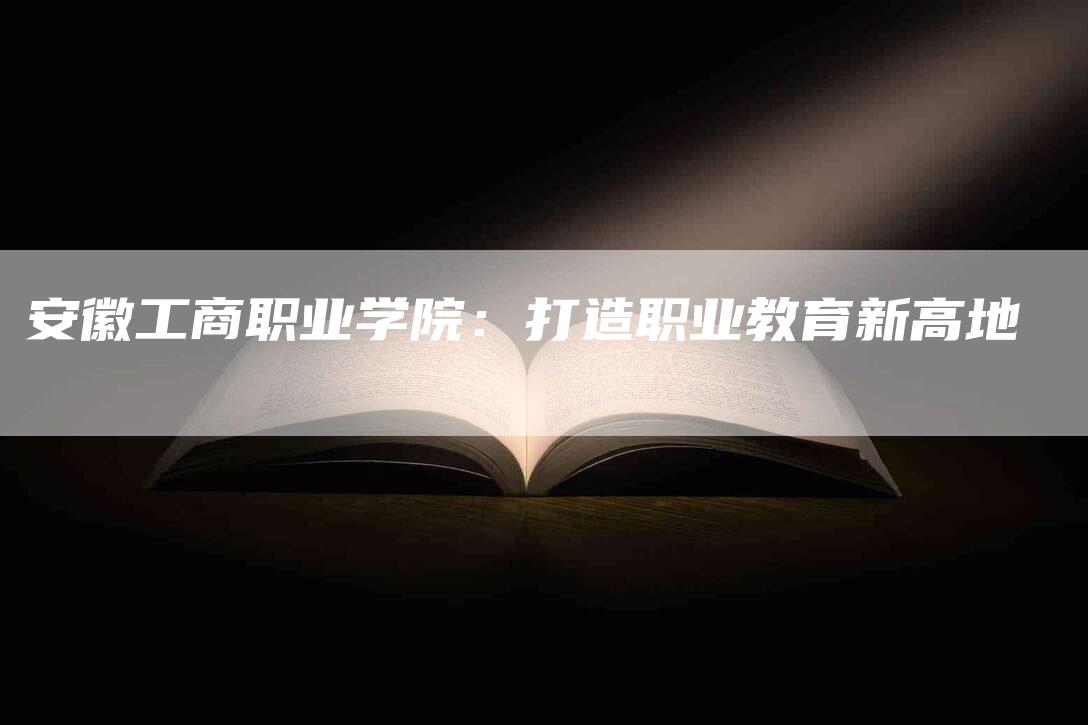 安徽工商职业学院：打造职业教育新高地